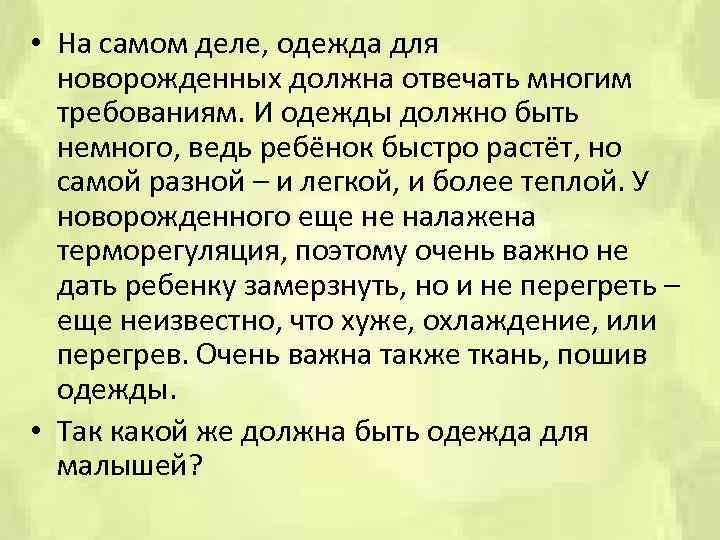 • На самом деле, одежда для новорожденных должна отвечать многим требованиям. И одежды должно быть немного, ведь ребёнок быстро растёт, но самой разной – и легкой, и более теплой. У новорожденного еще не налажена терморегуляция, поэтому очень важно не дать ребенку замерзнуть, но и не перегреть – еще неизвестно, что хуже, охлаждение, или перегрев. Очень важна также ткань, пошив одежды.

• Так какой же должна быть одежда для малышей?